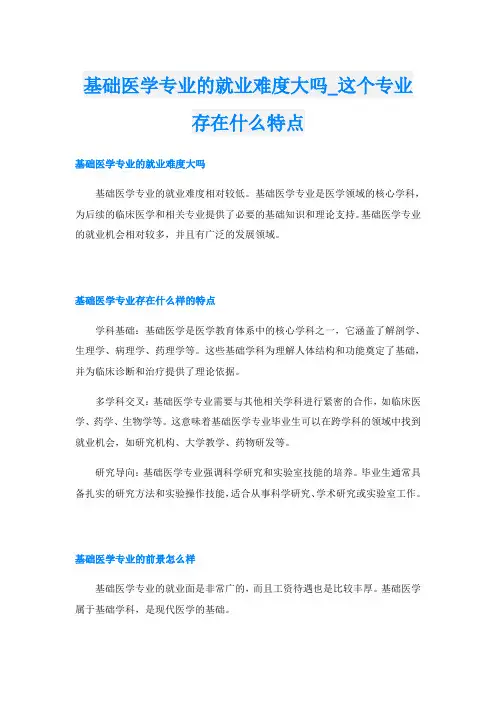 基础医学专业的就业难度大吗_这个专业存在什么特点

基础医学专业的就业难度大吗

基础医学专业的就业难度相对较低。基础医学专业是医学领域的核心学科，为后续的临床医学和相关专业提供了必要的基础知识和理论支持。基础医学专业的就业机会相对较多，并且有广泛的发展领域。

基础医学专业存在什么样的特点

学科基础：基础医学是医学教育体系中的核心学科之一，它涵盖了解剖学、生理学、病理学、药理学等。这些基础学科为理解人体结构和功能奠定了基础，并为临床诊断和治疗提供了理论依据。

多学科交叉：基础医学专业需要与其他相关学科进行紧密的合作，如临床医学、药学、生物学等。这意味着基础医学专业毕业生可以在跨学科的领域中找到就业机会，如研究机构、大学教学、药物研发等。

研究导向：基础医学专业强调科学研究和实验室技能的培养。毕业生通常具备扎实的研究方法和实验操作技能，适合从事科学研究、学术研究或实验室工作。

基础医学专业的前景怎么样

基础医学专业的就业面是非常广的，而且工资待遇也是比较丰厚。基础医学属于基础学科，是现代医学的基础。